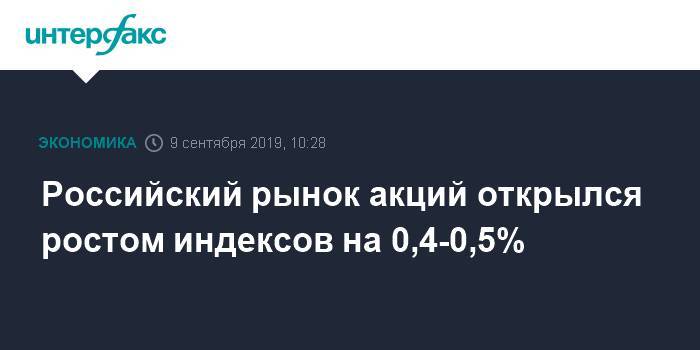 интерфакс

ЭКОНОМИКА 9 сентября 2019, 10:28

Российский рынок акций открылся ростом индексов на 0,4-0,5%